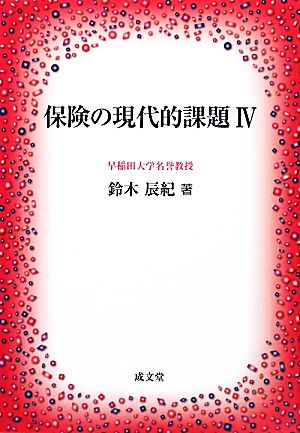 保険の現代的課題 IV

早稲田大学名誉教授
鈴木 辰紀 著

成文堂